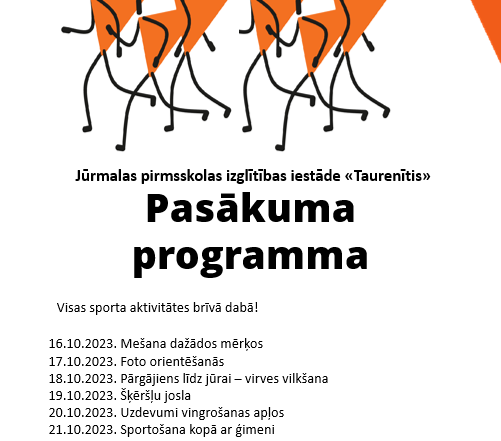 Jūrmalas pirmsskolas izglītības iestāde «Taurenītis»

Pasākuma programma

Visas sporta aktivitātes brīvā dabā!

16.10.2023. Mešana dažādos mērķos
17.10.2023. Foto orientēšanās
18.10.2023. Pārgājiens līdz jūrai – virves vilkšana
19.10.2023. Šķēršļu josla
20.10.2023. Uzdevumi vingrošanas apļos
21.10.2023. Sportošana kopā ar ģimeni